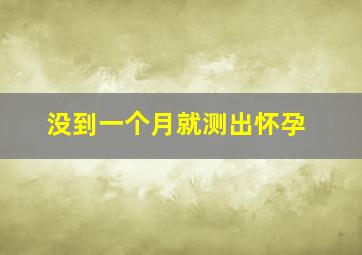 没到一个月就测出怀孕